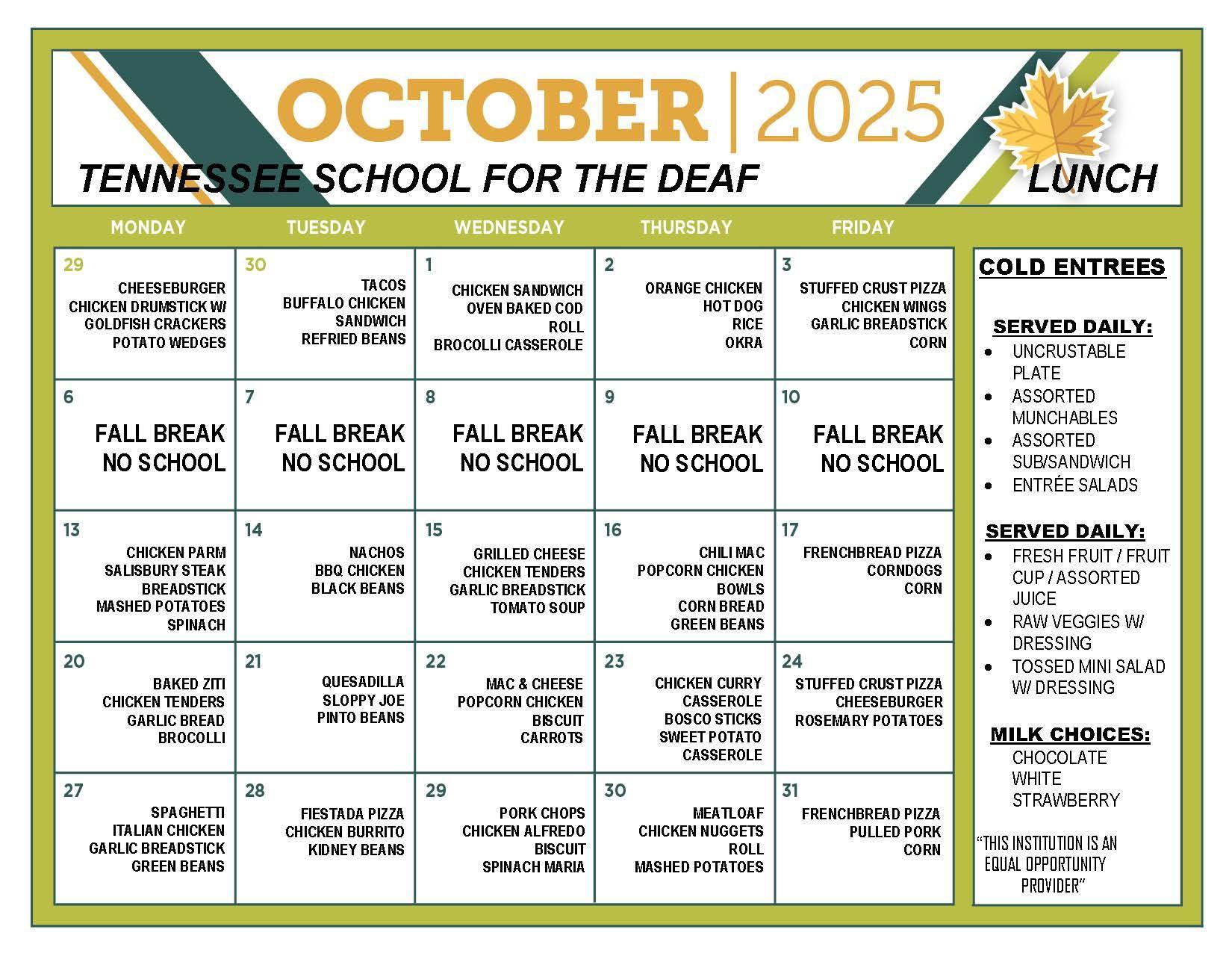 OCTOBER | 2025
TENNESSEE SCHOOL FOR THE DEAF LUNCH

| MONDAY | TUESDAY | WEDNESDAY | THURSDAY | FRIDAY |
|---|---|---|---|---|
| 29 CHEESEBURGER CHICKEN DRUMSTICK W/ GOLDFISH CRACKERS POTATO WEDGES | 30 TACOS BUFFALO CHICKEN SANDWICH REFRIED BEANS | 1 CHICKEN SANDWICH OVEN BAKED COD ROLL BROCOLLI CASSEROLE | 2 ORANGE CHICKEN HOT DOG RICE OKRA | 3 STUFFED CRUST PIZZA CHICKEN WINGS GARLIC BREADSTICK CORN |
| 6 FALL BREAK NO SCHOOL | 7 FALL BREAK NO SCHOOL | 8 FALL BREAK NO SCHOOL | 9 FALL BREAK NO SCHOOL | 10 FALL BREAK NO SCHOOL |
| 13 CHICKEN PARM SALISBURY STEAK BREADSTICK MASHED POTATOES SPINACH | 14 NACHOS BBQ CHICKEN BLACK BEANS | 15 GRILLED CHEESE CHICKEN TENDERS GARLIC BREADSTICK TOMATO SOUP | 16 CHILI MAC POPCORN CHICKEN BOWLS CORN BREAD GREEN BEANS | 17 FRENCHBREAD PIZZA CORNDOGS CORN |
| 20 BAKED ZITI CHICKEN TENDERS GARLIC BREAD BROCOLLI | 21 QUESADILLA SLOPPY JOE PINTO BEANS | 22 MAC & CHEESE POPCORN CHICKEN BISCUIT CARROTS | 23 CHICKEN CURRY CASSEROLE BOSCO STICKS SWEET POTATO CASSEROLE | 24 STUFFED CRUST PIZZA CHEESEBURGER ROSEMARY POTATOES |
| 27 SPAGHETTI ITALIAN CHICKEN GARLIC BREADSTICK GREEN BEANS | 28 FIESTADA PIZZA CHICKEN BURRITO KIDNEY BEANS | 29 PORK CHOPS CHICKEN ALFREDO BISCUIT SPINACH MARIA | 30 MEATLOAF CHICKEN NUGGETS ROLL MASHED POTATOES | 31 FRENCHBREAD PIZZA PULLED PORK CORN |

COLD ENTREES

SERVED DAILY:
• UNCRUSTABLE PLATE
• ASSORTED MUNCHABLES
• ASSORTED SUB/SANDWICH
• ENTRÉE SALADS

SERVED DAILY:
• FRESH FRUIT / FRUIT CUP / ASSORTED JUICE
• RAW VEGGIES W/ DRESSING
• TOSSED MINI SALAD W/ DRESSING

MILK CHOICES:
CHOCOLATE
WHITE
STRAWBERRY

"THIS INSTITUTION IS AN EQUAL OPPORTUNITY PROVIDER"